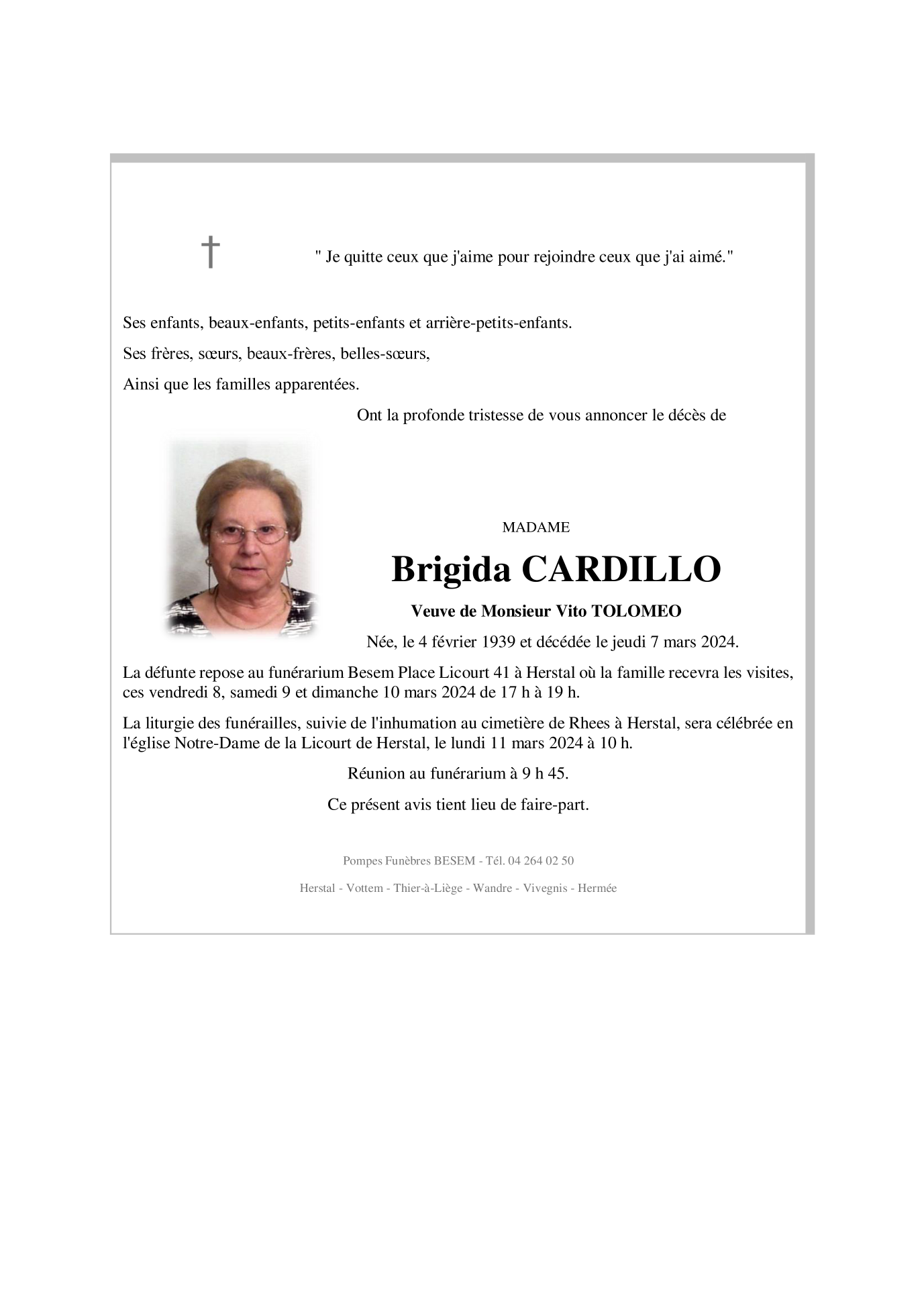 " Je quitte ceux que j'aime pour rejoindre ceux que j'ai aimé."

Ses enfants, beaux-enfants, petits-enfants et arrière-petits-enfants.

Ses frères, sœurs, beaux-frères, belles-sœurs,

Ainsi que les familles apparentées.

Ont la profonde tristesse de vous annoncer le décès de

MADAME

Brigida CARDILLO

Veuve de Monsieur Vito TOLOMEO

Née, le 4 février 1939 et décédée le jeudi 7 mars 2024.

La défunte repose au funérarium Besem Place Licourt 41 à Herstal où la famille recevra les visites, ces vendredi 8, samedi 9 et dimanche 10 mars 2024 de 17 h à 19 h.

La liturgie des funérailles, suivie de l'inhumation au cimetière de Rhees à Herstal, sera célébrée en l'église Notre-Dame de la Licourt de Herstal, le lundi 11 mars 2024 à 10 h.

Réunion au funérarium à 9 h 45.

Ce présent avis tient lieu de faire-part.

Pompes Funèbres BESEM - Tél. 04 264 02 50

Herstal - Vottem - Thier-à-Liège - Wandre - Vivegnis - Hermée